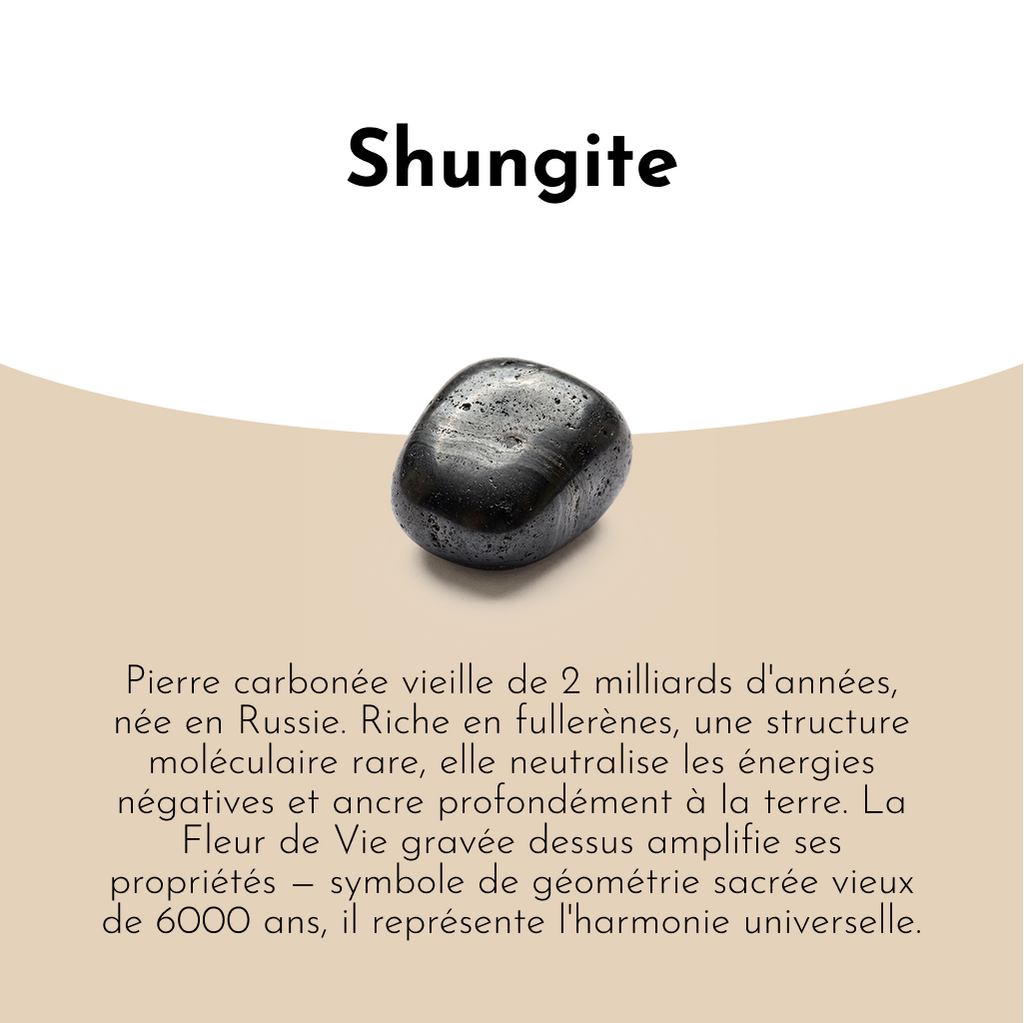 Shungite

Pierre carbonée vieille de 2 milliards d'années, née en Russie. Riche en fullerènes, une structure moléculaire rare, elle neutralise les énergies négatives et ancre profondément à la terre. La Fleur de Vie gravée dessus amplifie ses propriétés — symbole de géométrie sacrée vieux de 6000 ans, il représente l'harmonie universelle.